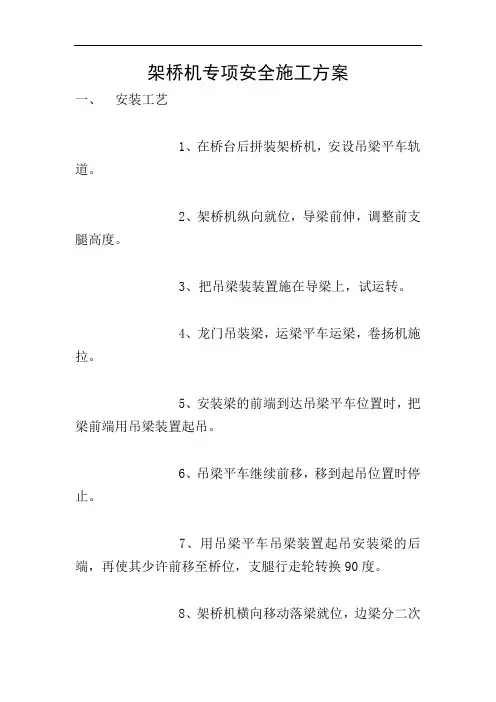 架桥机专项安全施工方案

一、　安装工艺

1、在桥台后拼装架桥机，安设吊梁平车轨道。

2、架桥机纵向就位，导梁前伸，调整前支腿高度。

3、把吊梁装装置施在导梁上，试运转。

4、龙门吊装梁，运梁平车运梁，卷扬机施拉。

5、安装梁的前端到达吊梁平车位置时，把梁前端用吊梁装置起吊。

6、吊梁平车继续前移，移到起吊位置时停止。

7、用吊梁平车吊梁装置起吊安装梁的后端，再使其少许前移至桥位，支腿行走轮转换90度。

8、架桥机横向移动落梁就位，边梁分二次